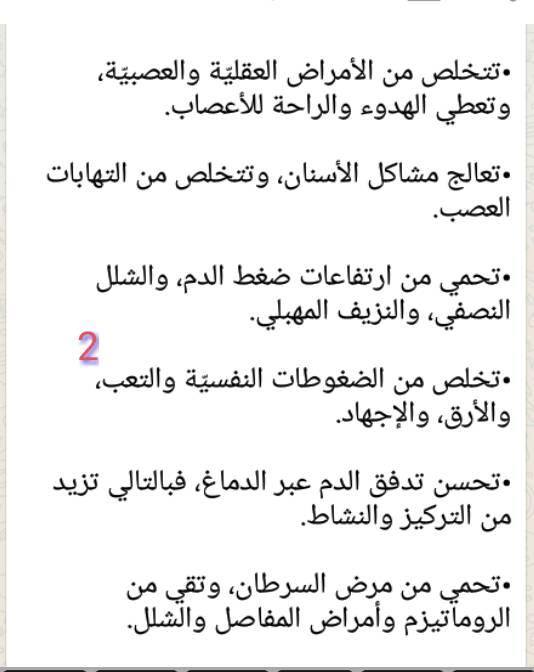 •تتخلص من الأمراض العقليّة والعصبيّة، وتعطي الهدوء والراحة للأعصاب.

•تعالج مشاكل الأسنان، وتتخلص من التهابات العصب.

•تحمي من ارتفاعات ضغط الدم، والشلل النصفي، والنزيف المهبلي.

2

•تخلص من الضغوطات النفسيّة والتعب، والأرق، والإجهاد.

•تحسن تدفق الدم عبر الدماغ، فبالتالي تزيد من التركيز والنشاط.

•تحمي من مرض السرطان، وتقي من الروماتيزم وأمراض المفاصل والشلل.